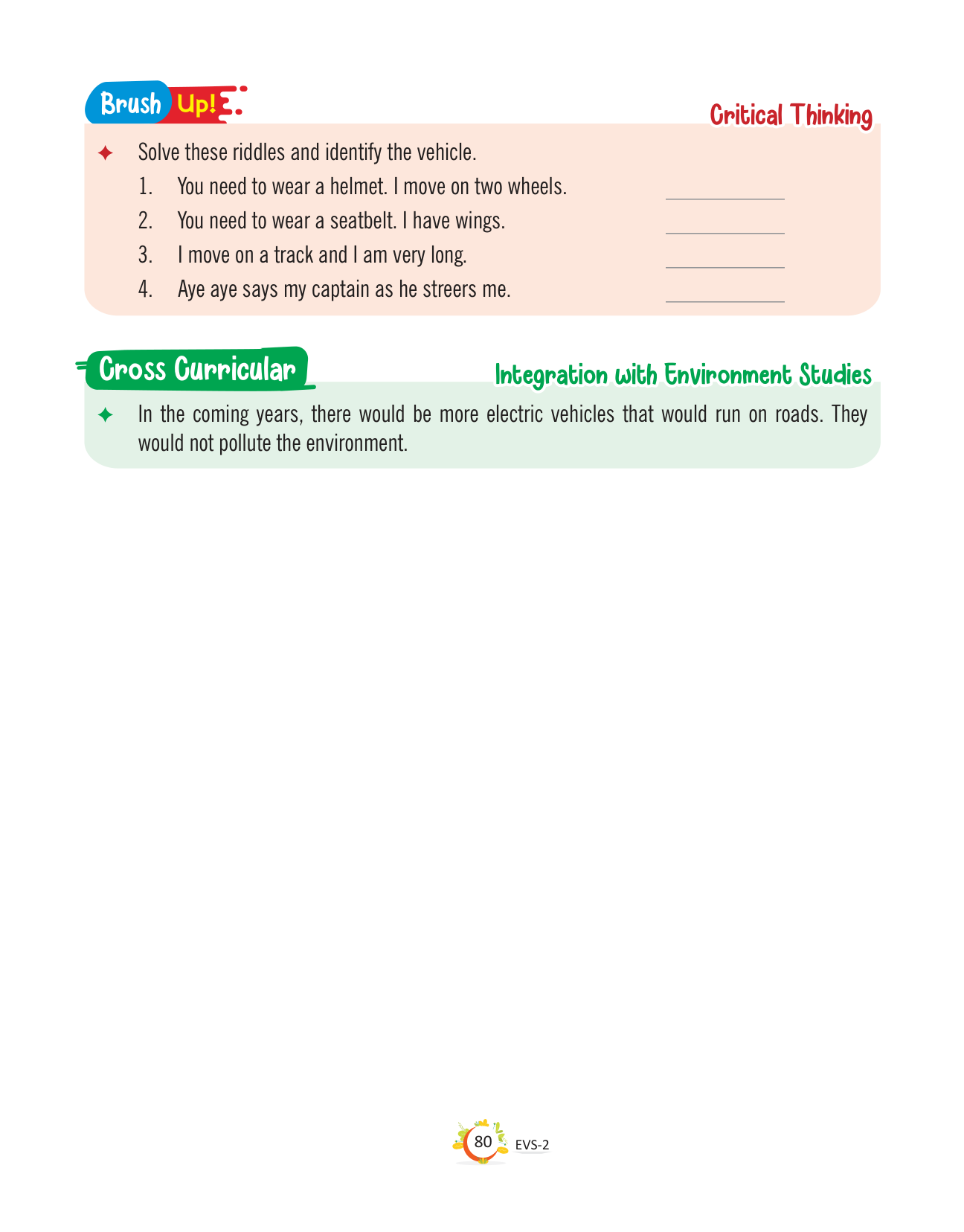 Brush Up!

Critical Thinking

✦ Solve these riddles and identify the vehicle.

1. You need to wear a helmet. I move on two wheels. ____________

2. You need to wear a seatbelt. I have wings. ____________

3. I move on a track and I am very long. ____________

4. Aye aye says my captain as he streers me. ____________

Cross Curricular

Integration with Environment Studies

✦ In the coming years, there would be more electric vehicles that would run on roads. They would not pollute the environment.

80 EVS-2